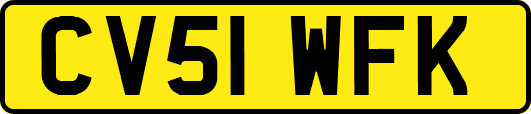 CV51 WFK